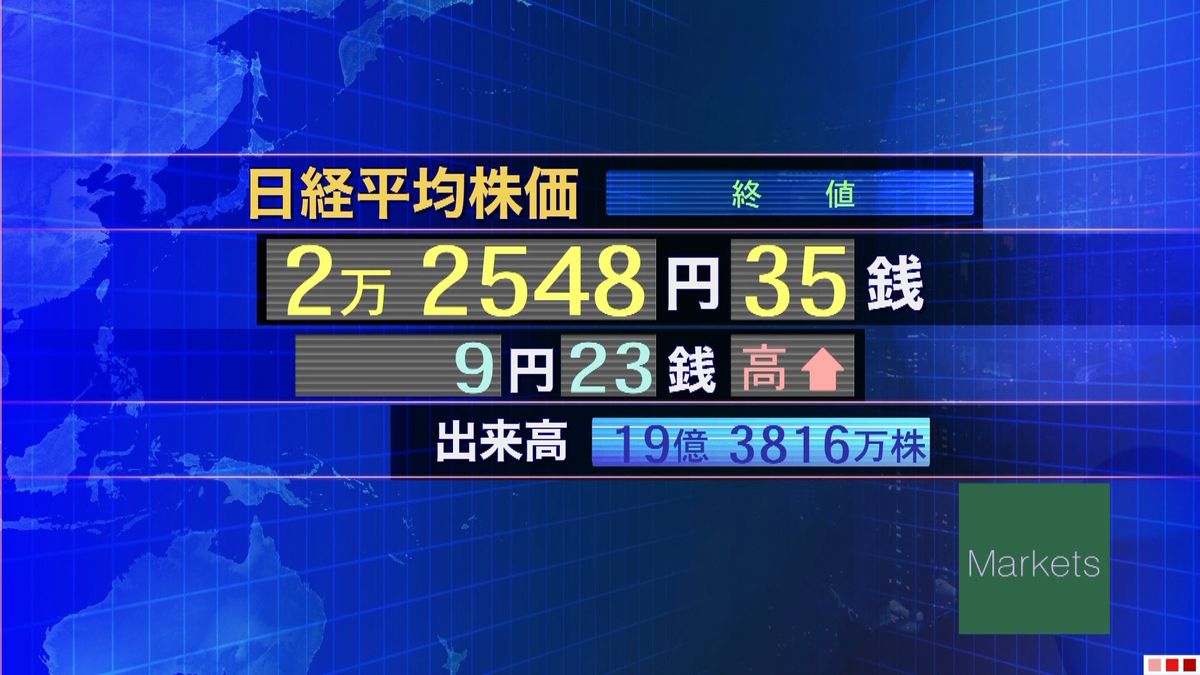 日経平均株価　終　値

2万 2548 円 35 銭

9 円 23 銭 高

出来高 19億 3816万株

Markets